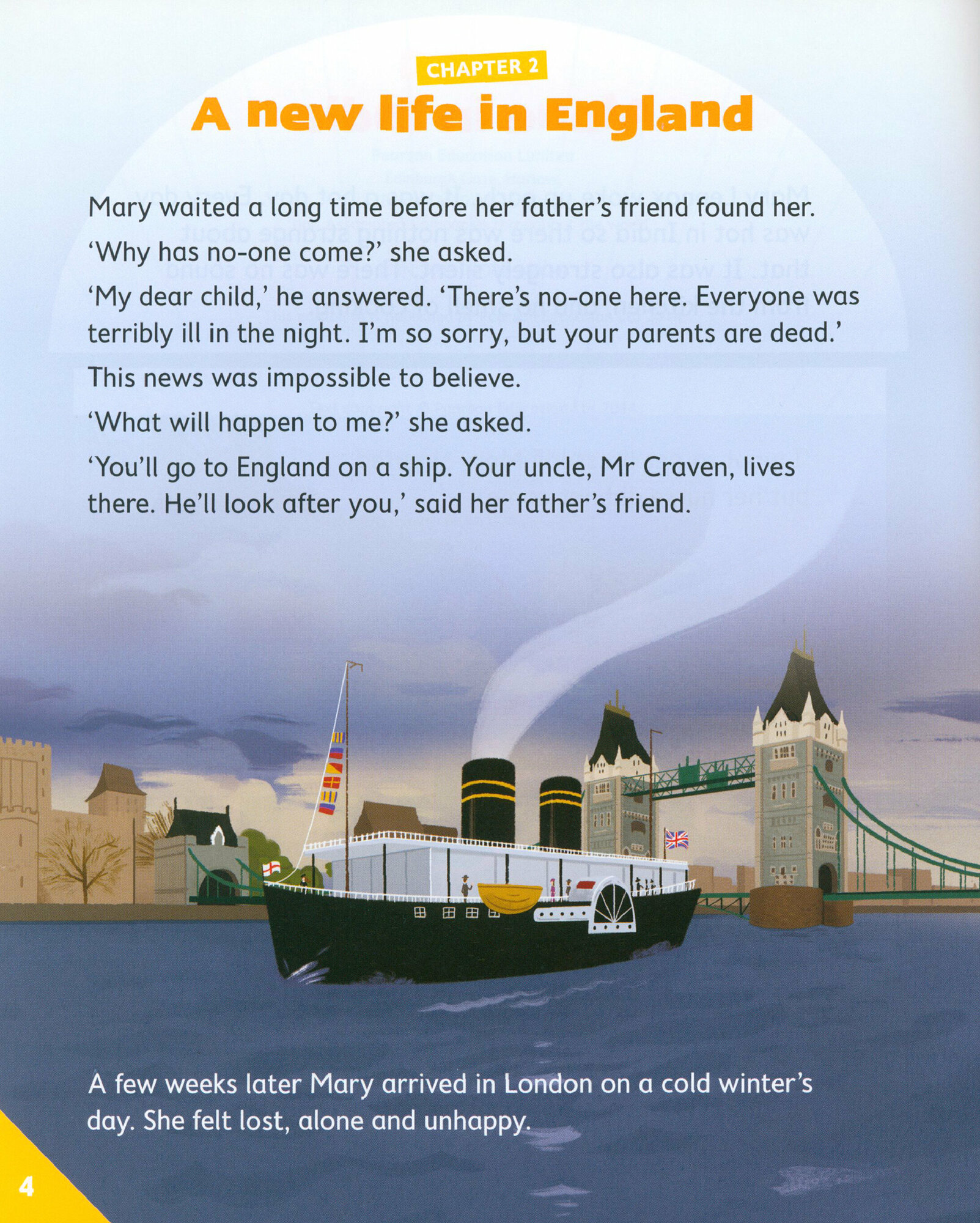 CHAPTER 2

A new life in England

Mary waited a long time before her father's friend found her.

'Why has no-one come?' she asked.

'My dear child,' he answered. 'There's no-one here. Everyone was terribly ill in the night. I'm so sorry, but your parents are dead.'

This news was impossible to believe.

'What will happen to me?' she asked.

'You'll go to England on a ship. Your uncle, Mr Craven, lives there. He'll look after you,' said her father's friend.

A few weeks later Mary arrived in London on a cold winter's day. She felt lost, alone and unhappy.

4